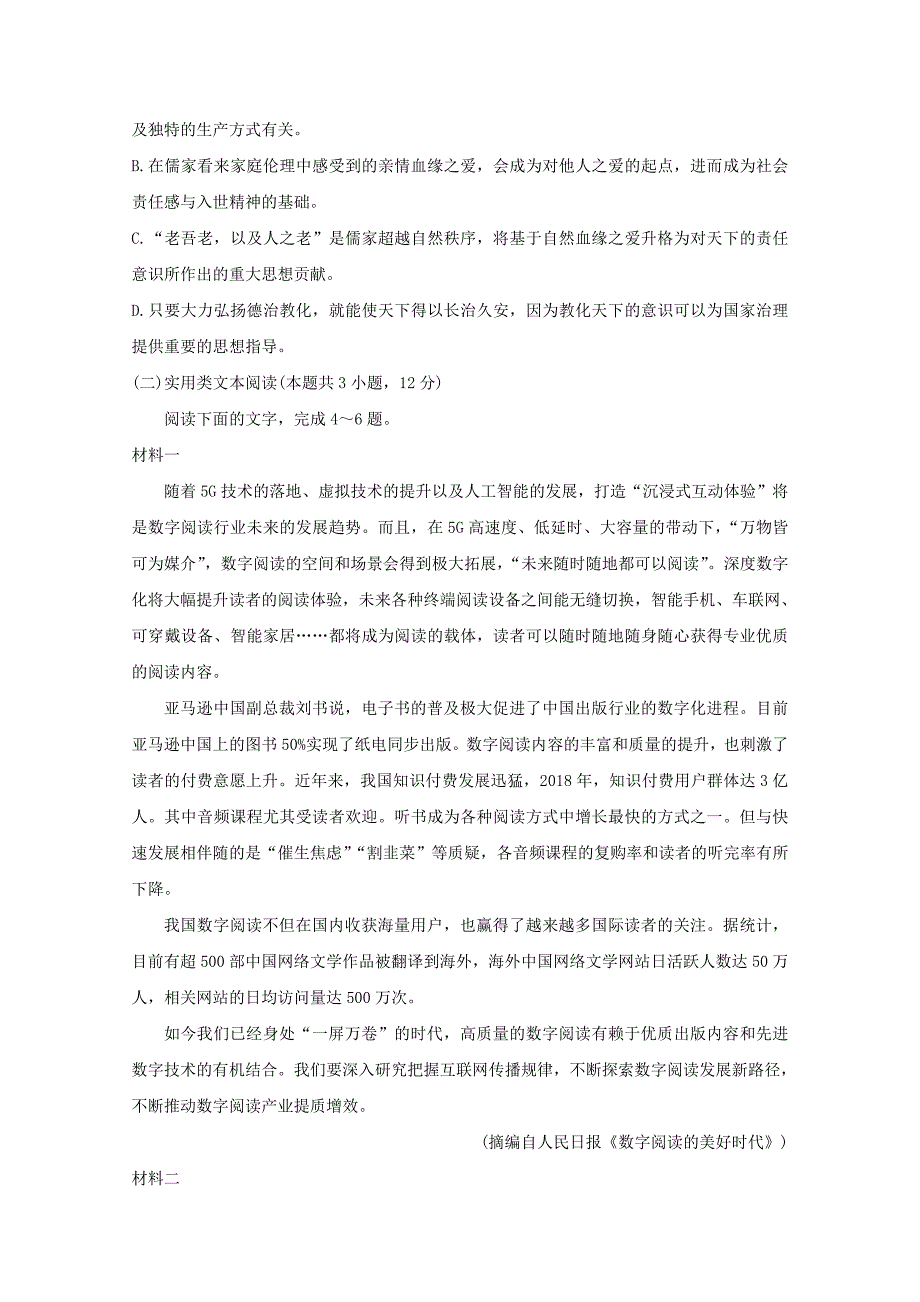 及独特的生产方式有关。

B.在儒家看来家庭伦理中感受到的亲情血缘之爱，会成为对他人之爱的起点，进而成为社会责任感与入世精神的基础。

C.“老吾老，以及人之老”是儒家超越自然秩序，将基于自然血缘之爱升格为对天下的责任意识所作出的重大思想贡献。

D.只要大力弘扬德治教化，就能使天下得以长治久安，因为教化天下的意识可以为国家治理提供重要的思想指导。

(二)实用类文本阅读(本题共3小题，12分)

阅读下面的文字，完成4～6题。

材料一

随着5G技术的落地、虚拟技术的提升以及人工智能的发展，打造“沉浸式互动体验”将是数字阅读行业未来的发展趋势。而且，在5G高速度、低延时、大容量的带动下，“万物皆可为媒介”，数字阅读的空间和场景会得到极大拓展，“未来随时随地都可以阅读”。深度数字化将大幅提升读者的阅读体验，未来各种终端阅读设备之间能无缝切换，智能手机、车联网、可穿戴设备、智能家居……都将成为阅读的载体，读者可以随时随地随身随心获得专业优质的阅读内容。

亚马逊中国副总裁刘书说，电子书的普及极大促进了中国出版行业的数字化进程。目前亚马逊中国上的图书50%实现了纸电同步出版。数字阅读内容的丰富和质量的提升，也刺激了读者的付费意愿上升。近年来，我国知识付费发展迅猛，2018年，知识付费用户群体达3亿人。其中音频课程尤其受读者欢迎。听书成为各种阅读方式中增长最快的方式之一。但与快速发展相伴随的是“催生焦虑”“割韭菜”等质疑，各音频课程的复购率和读者的听完率有所下降。

我国数字阅读不但在国内收获海量用户，也赢得了越来越多国际读者的关注。据统计，目前有超500部中国网络文学作品被翻译到海外，海外中国网络文学网站日活跃人数达50万人，相关网站的日均访问量达500万次。

如今我们已经身处“一屏万卷”的时代，高质量的数字阅读有赖于优质出版内容和先进数字技术的有机结合。我们要深入研究把握互联网传播规律，不断探索数字阅读发展新路径，不断推动数字阅读产业提质增效。

(摘编自人民日报《数字阅读的美好时代》)

材料二